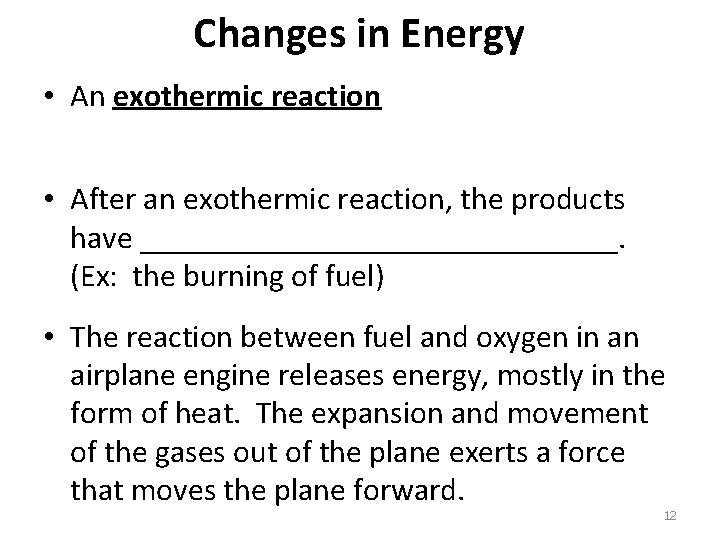 Changes in Energy

• An exothermic reaction

• After an exothermic reaction, the products have ____. (Ex: the burning of fuel)

• The reaction between fuel and oxygen in an airplane engine releases energy, mostly in the form of heat. The expansion and movement of the gases out of the plane exerts a force that moves the plane forward.

12